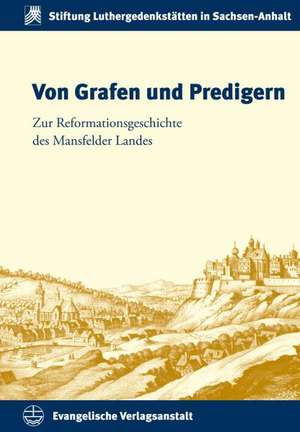 Stiftung Luthergedenkstätten in Sachsen-Anhalt

Von Grafen und Predigern

Zur Reformationsgeschichte des Mansfelder Landes

Evangelische Verlagsanstalt